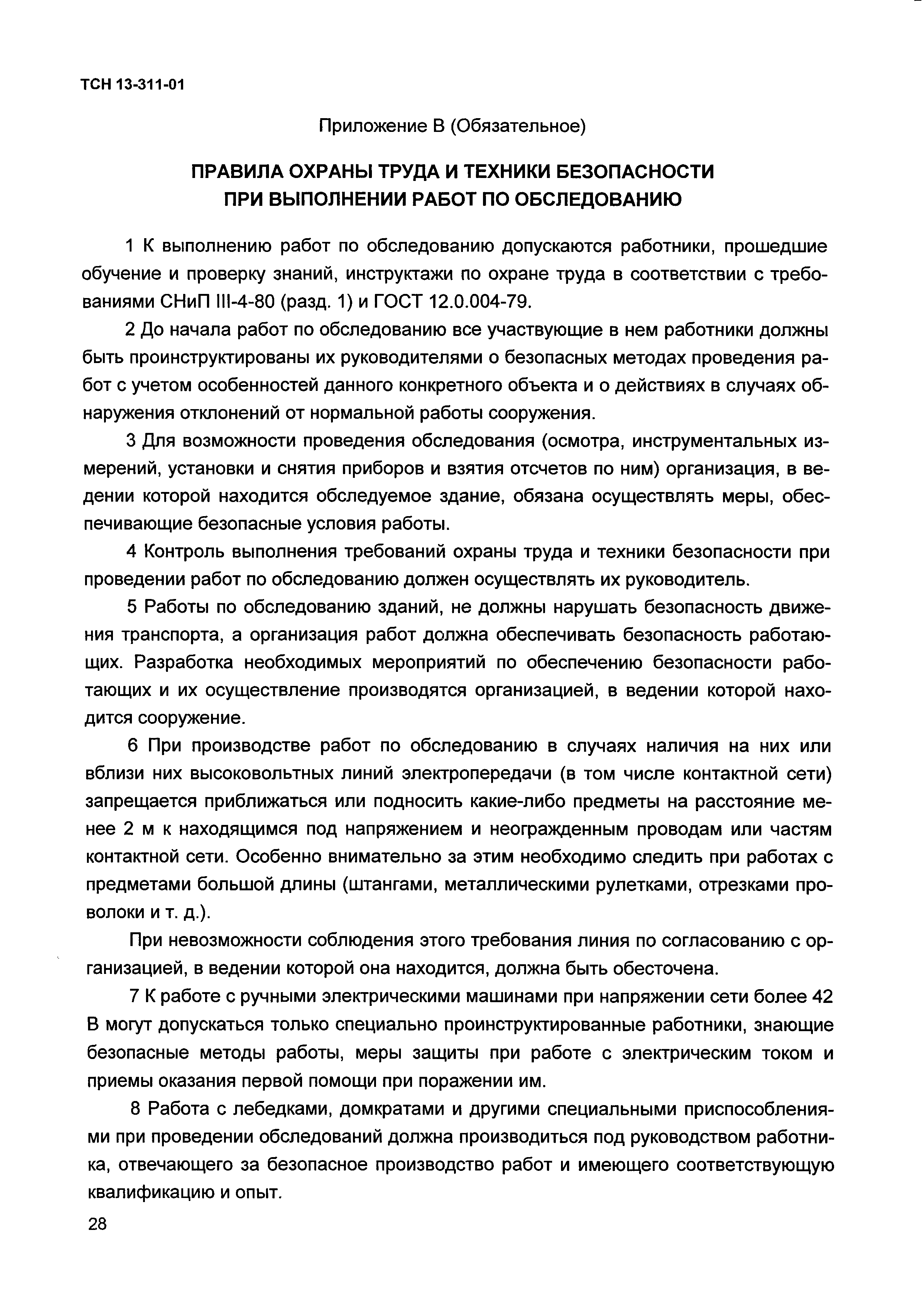 ТСН 13-311-01

Приложение В (Обязательное)

ПРАВИЛА ОХРАНЫ ТРУДА И ТЕХНИКИ БЕЗОПАСНОСТИ ПРИ ВЫПОЛНЕНИИ РАБОТ ПО ОБСЛЕДОВАНИЮ

1 К выполнению работ по обследованию допускаются работники, прошедшие обучение и проверку знаний, инструктажи по охране труда в соответствии с требованиями СНиП III-4-80 (разд. 1) и ГОСТ 12.0.004-79.

2 До начала работ по обследованию все участвующие в нем работники должны быть проинструктированы их руководителями о безопасных методах проведения работ с учетом особенностей данного конкретного объекта и о действиях в случаях обнаружения отклонений от нормальной работы сооружения.

3 Для возможности проведения обследования (осмотра, инструментальных измерений, установки и снятия приборов и взятия отсчетов по ним) организация, в ведении которой находится обследуемое здание, обязана осуществлять меры, обеспечивающие безопасные условия работы.

4 Контроль выполнения требований охраны труда и техники безопасности при проведении работ по обследованию должен осуществлять их руководитель.

5 Работы по обследованию зданий, не должны нарушать безопасность движения транспорта, а организация работ должна обеспечивать безопасность работающих. Разработка необходимых мероприятий по обеспечению безопасности работающих и их осуществление производятся организацией, в ведении которой находится сооружение.

6 При производстве работ по обследованию в случаях наличия на них или вблизи них высоковольтных линий электропередачи (в том числе контактной сети) запрещается приближаться или подносить какие-либо предметы на расстояние менее 2 м к находящимся под напряжением и неогражденным проводам или частям контактной сети. Особенно внимательно за этим необходимо следить при работах с предметами большой длины (штангами, металлическими рулетками, отрезками проволоки и т. д.).

При невозможности соблюдения этого требования линия по согласованию с организацией, в ведении которой она находится, должна быть обесточена.

7 К работе с ручными электрическими машинами при напряжении сети более 42 В могут допускаться только специально проинструктированные работники, знающие безопасные методы работы, меры защиты при работе с электрическим током и приемы оказания первой помощи при поражении им.

8 Работа с лебедками, домкратами и другими специальными приспособлениями при проведении обследований должна производиться под руководством работника, отвечающего за безопасное производство работ и имеющего соответствующую квалификацию и опыт.

28